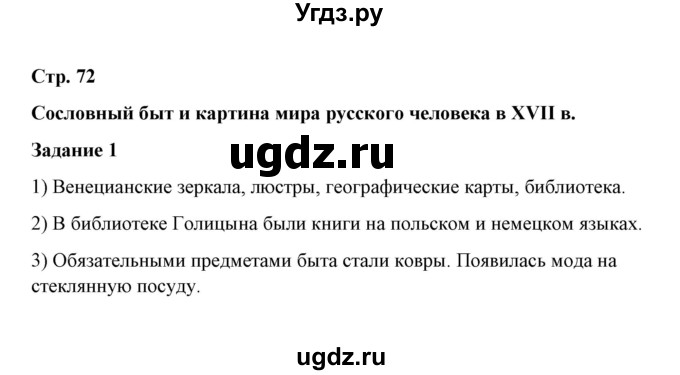 Угдз.ру

Стр. 72

Сословный быт и картина мира русского человека в XVII в.

Задание 1

ugdz.ru

1) Венецианские зеркала, люстры, географические карты, библиотека.

2) В библиотеке Голицына были книги на польском и немецком языках.

3) Обязательными предметами быта стали ковры. Появилась мода на стеклянную посуду.

ugdz.ru